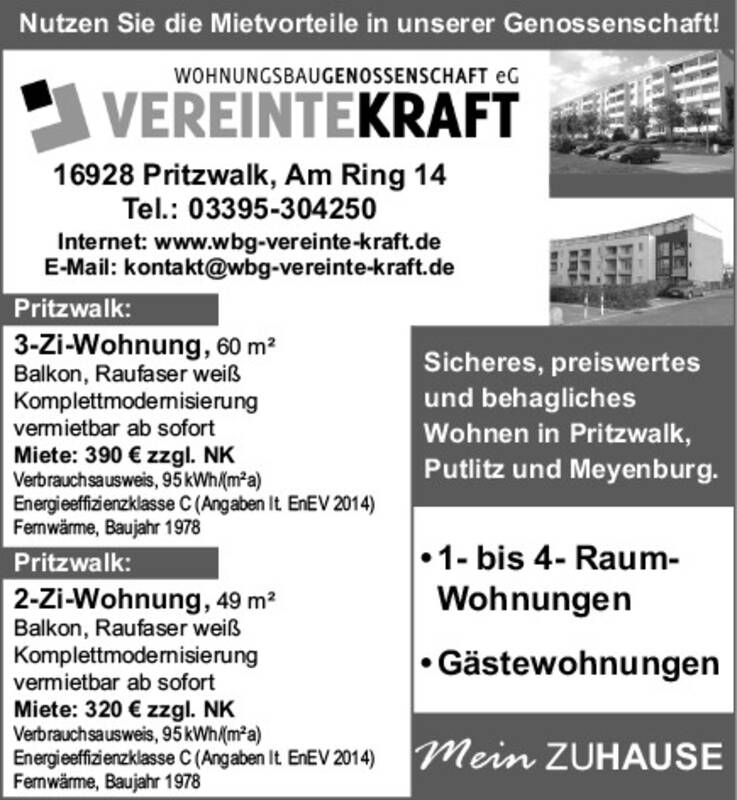 Nutzen Sie die Mietvorteile in unserer Genossenschaft!

WOHNUNGSBAUGENOSSENSCHAFT eG
VEREINTEKRAFT

16928 Pritzwalk, Am Ring 14
Tel.: 03395-304250
Internet: www.wbg-vereinte-kraft.de
E-Mail: kontakt@wbg-vereinte-kraft.de

Pritzwalk:

3-Zi-Wohnung, 60 m²
Balkon, Raufaser weiß
Komplettmodernisierung
vermietbar ab sofort
Miete: 390 € zzgl. NK
Verbrauchsausweis, 95 kWh/(m²a)
Energieeffizienzklasse C (Angaben lt. EnEV 2014)
Fernwärme, Baujahr 1978

Pritzwalk:

2-Zi-Wohnung, 49 m²
Balkon, Raufaser weiß
Komplettmodernisierung
vermietbar ab sofort
Miete: 320 € zzgl. NK
Verbrauchsausweis, 95 kWh/(m²a)
Energieeffizienzklasse C (Angaben lt. EnEV 2014)
Fernwärme, Baujahr 1978

Sicheres, preiswertes und behagliches Wohnen in Pritzwalk, Putlitz und Meyenburg.

• 1- bis 4- Raum-Wohnungen

• Gästewohnungen

Mein ZUHAUSE